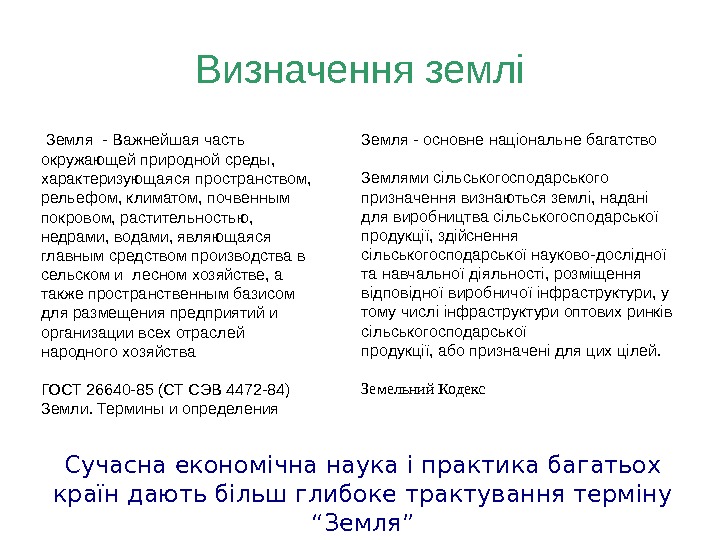 Визначення землі

Земля - Важнейшая часть окружающей природной среды, характеризующаяся пространством, рельефом, климатом, почвенным покровом, растительностью, недрами, водами, являющаяся главным средством производства в сельском и лесном хозяйстве, а также пространственным базисом для размещения предприятий и организации всех отраслей народного хозяйства

ГОСТ 26640-85 (СТ СЭВ 4472-84) Земли. Термины и определения

Земля - основне національне багатство

Землями сільськогосподарського призначення визнаються землі, надані для виробництва сільськогосподарської продукції, здійснення сільськогосподарської науково-дослідної та навчальної діяльності, розміщення відповідної виробничої інфраструктури, у тому числі інфраструктури оптових ринків сільськогосподарської продукції, або призначені для цих цілей.

Земельний Кодекс

Сучасна економічна наука і практика багатьох країн дають більш глибоке трактування терміну “Земля”